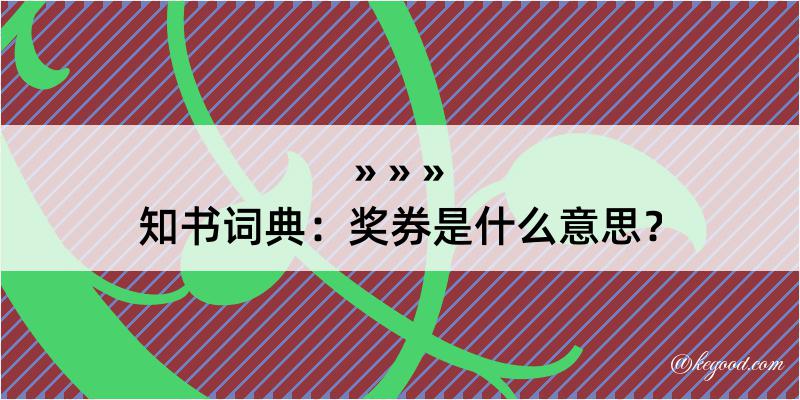 » » »

知书词典：奖券是什么意思？

@kegood.com